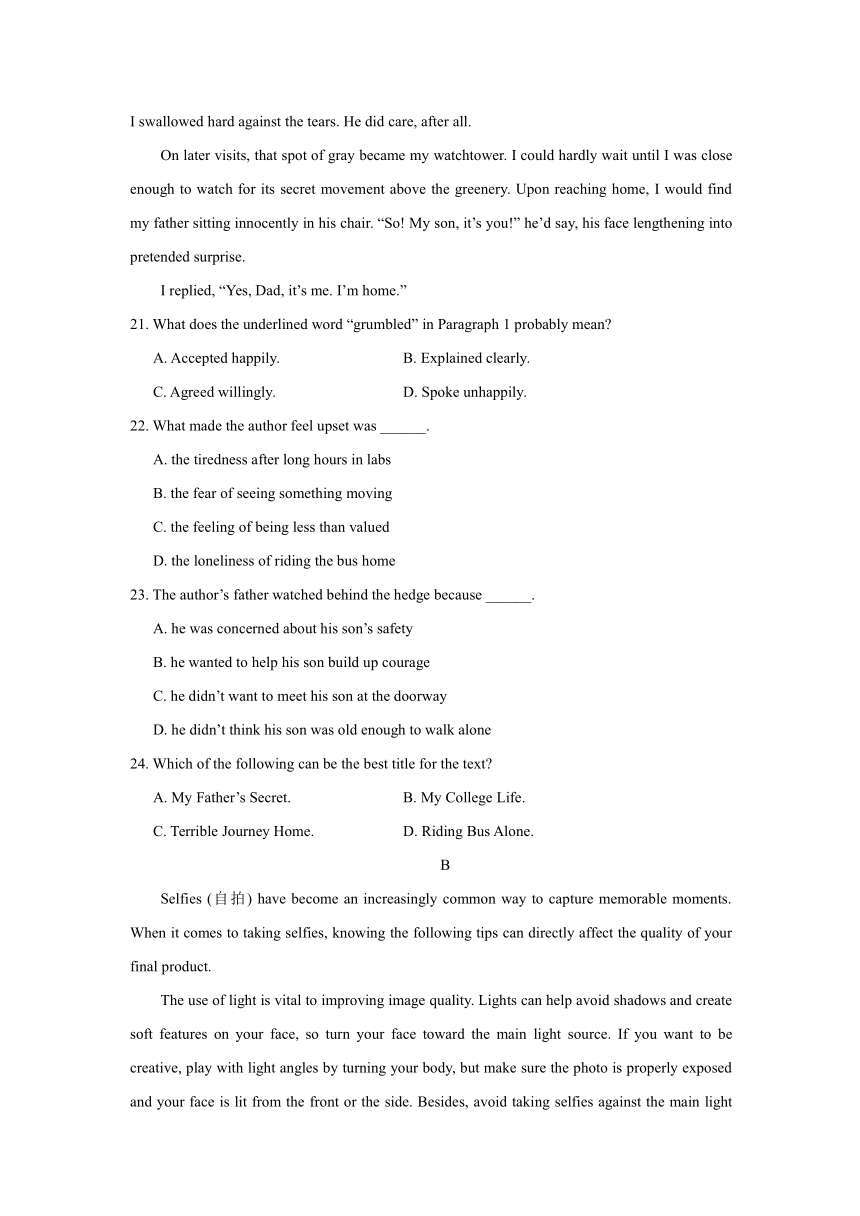 I swallowed hard against the tears. He did care, after all.

On later visits, that spot of gray became my watchtower. I could hardly wait until I was close enough to watch for its secret movement above the greenery. Upon reaching home, I would find my father sitting innocently in his chair. “So! My son, it’s you!” he’d say, his face lengthening into pretended surprise.

I replied, “Yes, Dad, it’s me. I’m home.”

21. What does the underlined word “grumbled” in Paragraph 1 probably mean?

A. Accepted happily.

B. Explained clearly.

C. Agreed willingly.

D. Spoke unhappily.

22. What made the author feel upset was ______.

A. the tiredness after long hours in labs

B. the fear of seeing something moving

C. the feeling of being less than valued

D. the loneliness of riding the bus home

23. The author’s father watched behind the hedge because ______.

A. he was concerned about his son’s safety

B. he wanted to help his son build up courage

C. he didn’t want to meet his son at the doorway

D. he didn’t think his son was old enough to walk alone

24. Which of the following can be the best title for the text?

A. My Father’s Secret.

B. My College Life.

C. Terrible Journey Home.

D. Riding Bus Alone.

B

Selfies (自拍) have become an increasingly common way to capture memorable moments. When it comes to taking selfies, knowing the following tips can directly affect the quality of your final product.

The use of light is vital to improving image quality. Lights can help avoid shadows and create soft features on your face, so turn your face toward the main light source. If you want to be creative, play with light angles by turning your body, but make sure the photo is properly exposed and your face is lit from the front or the side. Besides, avoid taking selfies against the main light